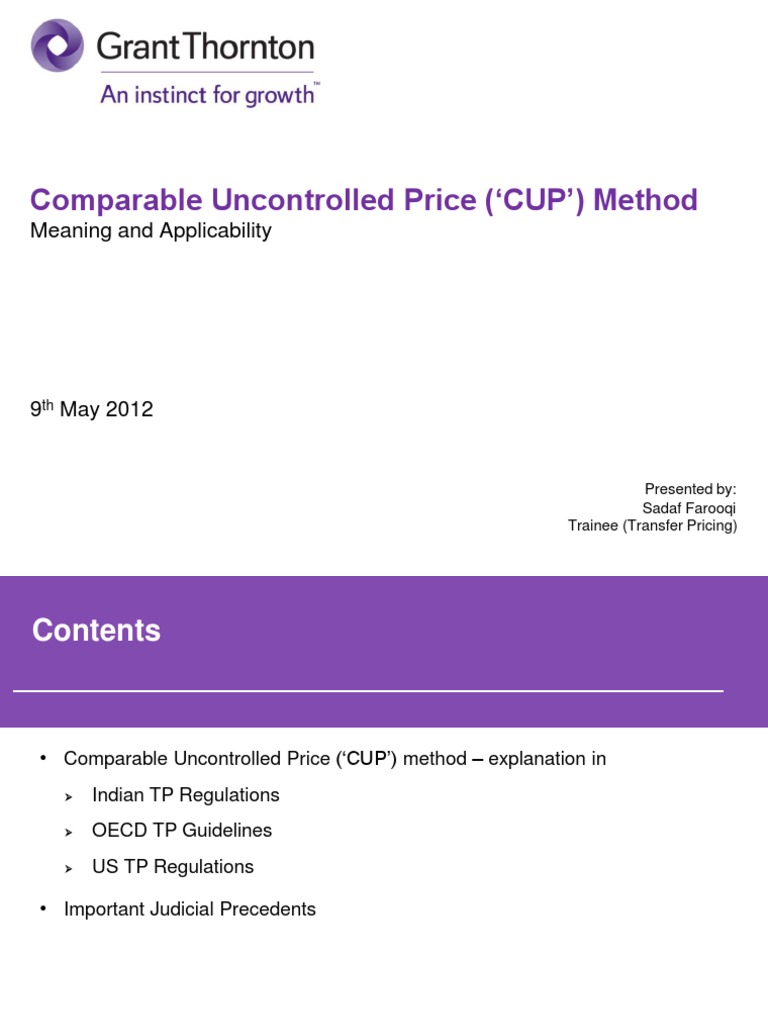 Grant Thornton
An instinct for growth™

Comparable Uncontrolled Price ('CUP') Method
Meaning and Applicability

9$^{th}$ May 2012

Presented by:
Sadaf Farooqi
Trainee (Transfer Pricing)

Contents

• Comparable Uncontrolled Price ('CUP') method – explanation in
➤ Indian TP Regulations
➤ OECD TP Guidelines
➤ US TP Regulations
• Important Judicial Precedents